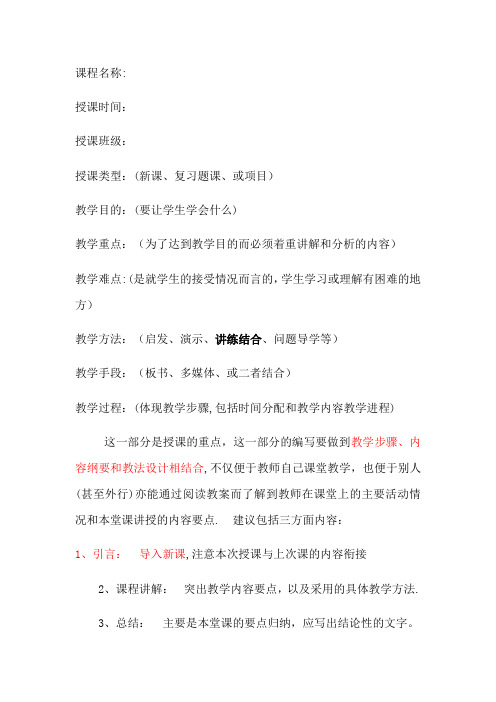 课程名称:

授课时间:

授课班级:

授课类型:(新课、复习题课、或项目)

教学目的:(要让学生学会什么)

教学重点:(为了达到教学目的而必须着重讲解和分析的内容)

教学难点:(是就学生的接受情况而言的,学生学习或理解有困难的地方)

教学方法:(启发、演示、讲练结合、问题导学等)

教学手段:(板书、多媒体、或二者结合)

教学过程:(体现教学步骤,包括时间分配和教学内容教学进程)

这一部分是授课的重点,这一部分的编写要做到教学步骤、内容纲要和教法设计相结合,不仅便于教师自己课堂教学,也便于别人(甚至外行)亦能通过阅读教案而了解到教师在课堂上的主要活动情况和本堂课讲授的内容要点. 建议包括三方面内容:

1、引言: 导入新课,注意本次授课与上次课的内容衔接

2、课程讲解: 突出教学内容要点,以及采用的具体教学方法.

3、总结: 主要是本堂课的要点归纳,应写出结论性的文字。